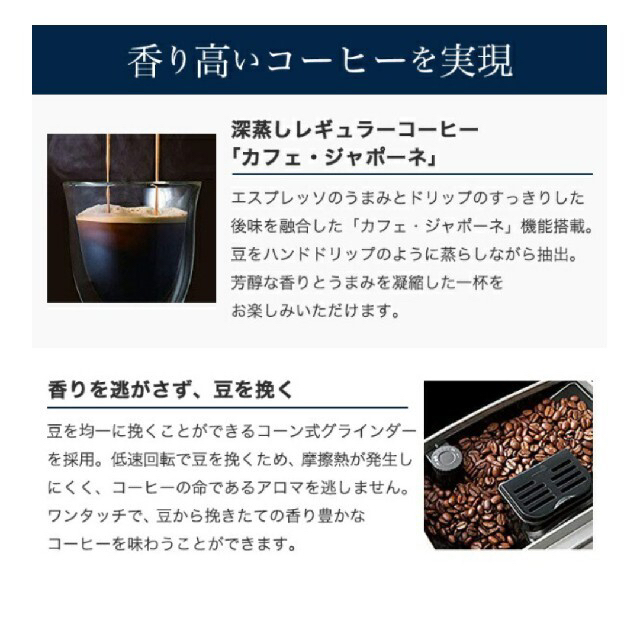 香り高いコーヒーを実現

深蒸しレギュラーコーヒー
「カフェ・ジャポーネ」

エスプレッソのうまみとドリップのすっきりした後味を融合した「カフェ・ジャポーネ」機能搭載。豆をハンドドリップのように蒸らしながら抽出。芳醇な香りとうまみを凝縮した一杯をお楽しみいただけます。

香りを逃がさず、豆を挽く

豆を均一に挽くことができるコーン式グラインダーを採用。低速回転で豆を挽くため、摩擦熱が発生しにくく、コーヒーの命であるアロマを逃しません。ワンタッチで、豆から挽きたての香り豊かなコーヒーを味わうことができます。